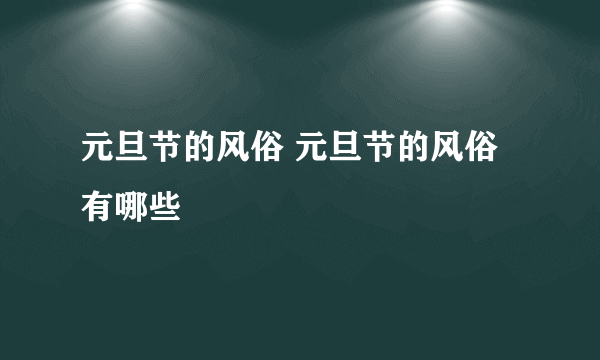 元旦节的风俗 元旦节的风俗有哪些